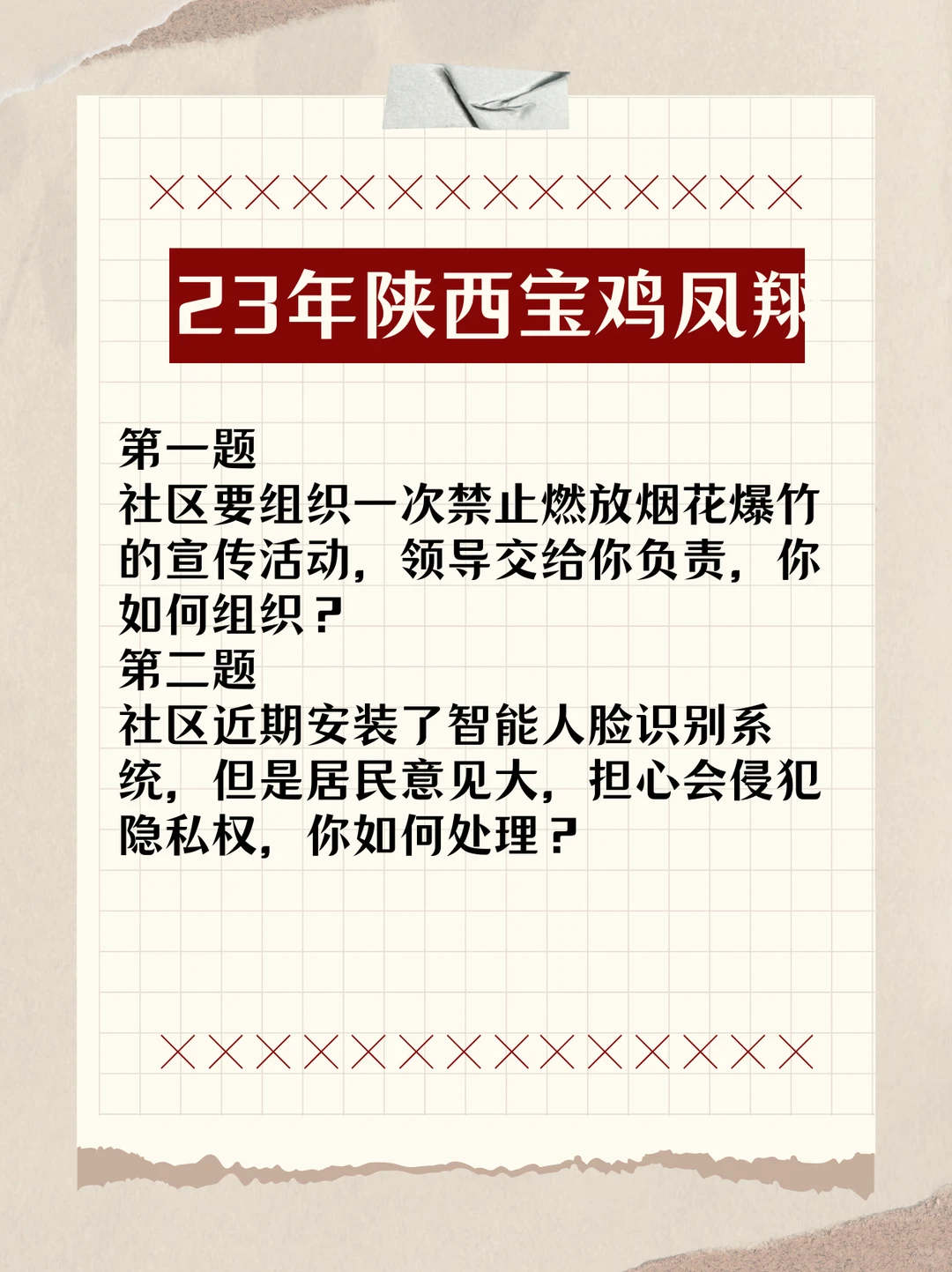 23年陕西宝鸡凤翔

第一题
社区要组织一次禁止燃放烟花爆竹的宣传活动，领导交给你负责，你如何组织？
第二题
社区近期安装了智能人脸识别系统，但是居民意见大，担心会侵犯隐私权，你如何处理？